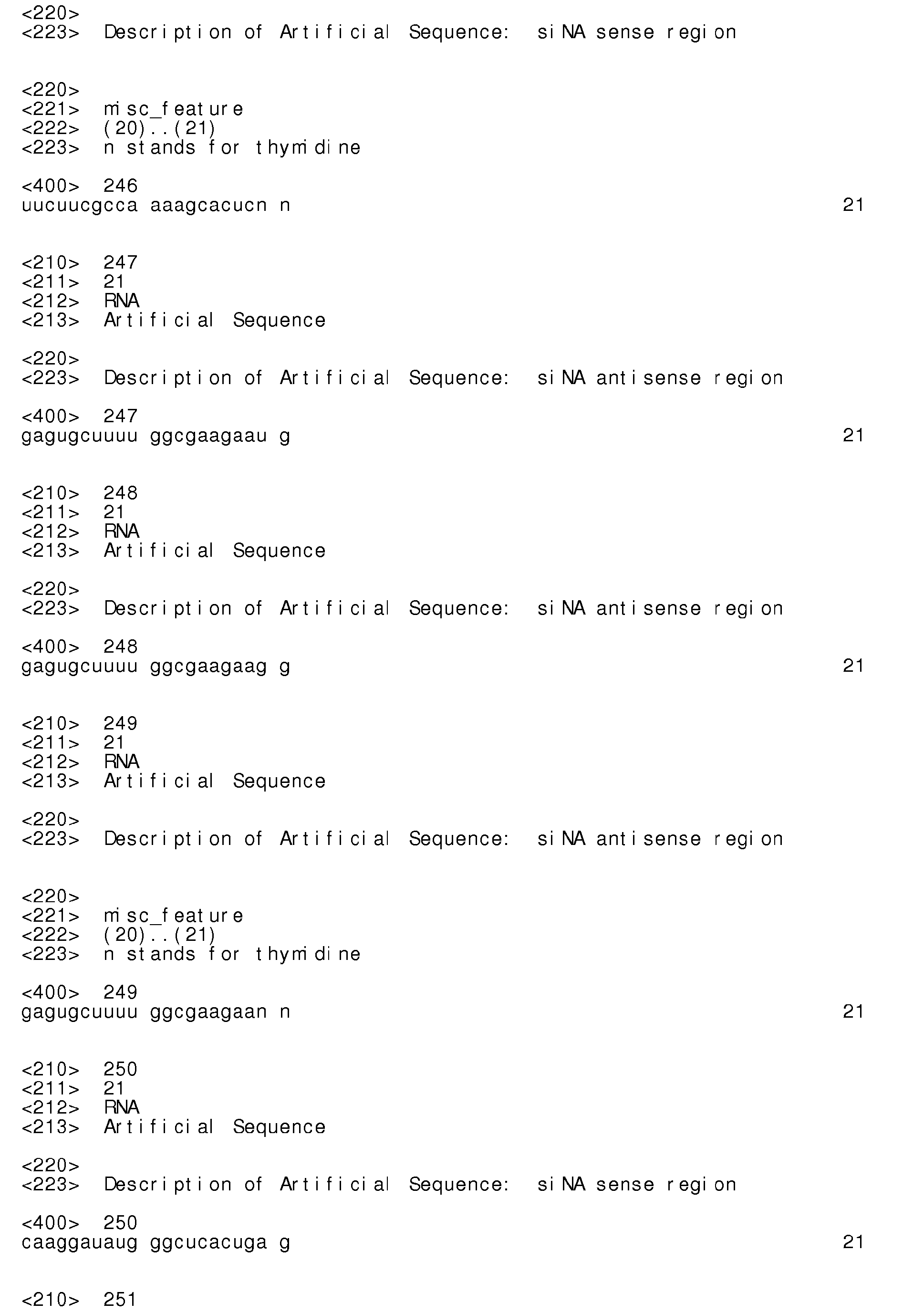 <220>
<223> Description of Artificial Sequence: siNA sense region

<220>
<221> misc_feature
<222> (20)..(21)
<223> n stands for thymidine

<400> 246
uucuucgcca aaagcacucn n 21

<210> 247
<211> 21
<212> RNA
<213> Artificial Sequence

<220>
<223> Description of Artificial Sequence: siNA antisense region

<400> 247
gagugcuuuu ggcgaagaau g 21

<210> 248
<211> 21
<212> RNA
<213> Artificial Sequence

<220>
<223> Description of Artificial Sequence: siNA antisense region

<400> 248
gagugcuuuu ggcgaagaag g 21

<210> 249
<211> 21
<212> RNA
<213> Artificial Sequence

<220>
<223> Description of Artificial Sequence: siNA antisense region

<220>
<221> misc_feature
<222> (20)..(21)
<223> n stands for thymidine

<400> 249
gagugcuuuu ggcgaagaan n 21

<210> 250
<211> 21
<212> RNA
<213> Artificial Sequence

<220>
<223> Description of Artificial Sequence: siNA sense region

<400> 250
caaggauaug ggcucacuga g 21

<210> 251